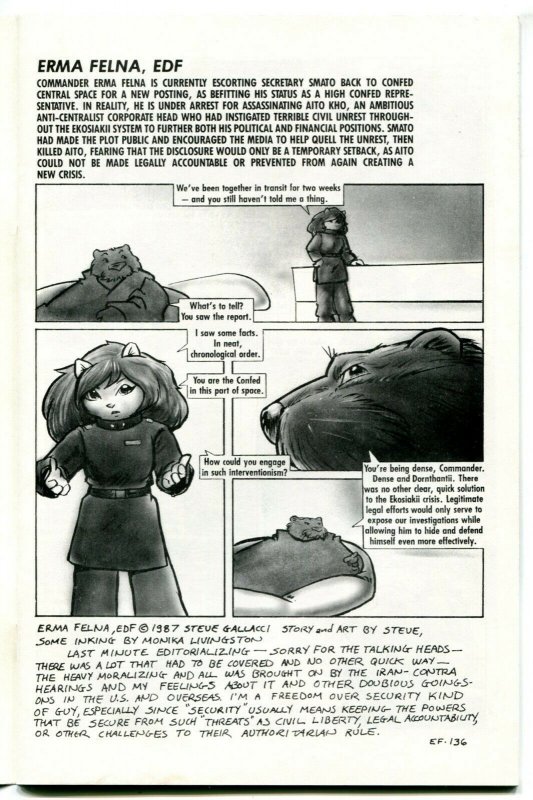 ERMA FELNA, EDF

COMMANDER ERMA FELNA IS CURRENTLY ESCORTING SECRETARY SMATO BACK TO CONFED CENTRAL SPACE FOR A NEW POSTING, AS BEFITTING HIS STATUS AS A HIGH CONFED REPRESENTATIVE. IN REALITY, HE IS UNDER ARREST FOR ASSASSINATING AITO KHO, AN AMBITIOUS ANTI-CENTRALIST CORPORATE HEAD WHO HAD INSTIGATED TERRIBLE CIVIL UNREST THROUGHOUT THE EKOSIAKII SYSTEM TO FURTHER BOTH HIS POLITICAL AND FINANCIAL POSITIONS. SMATO HAD MADE THE PLOT PUBLIC AND ENCOURAGED THE MEDIA TO HELP QUELL THE UNREST, THEN KILLED AITO, FEARING THAT THE DISCLOSURE WOULD ONLY BE A TEMPORARY SETBACK, AS AITO COULD NOT BE MADE LEGALLY ACCOUNTABLE OR PREVENTED FROM AGAIN CREATING A NEW CRISIS.

We've been together in transit for two weeks — and you still haven't told me a thing.

What's to tell? You saw the report.

I saw some facts. In neat, chronological order.

You are the Confed in this part of space.

How could you engage in such interventionism?

You're being dense, Commander. Dense and Dornthantii. There was no other clear, quick solution to the Ekosiakii crisis. Legitimate legal efforts would only serve to expose our investigations while allowing him to hide and defend himself even more effectively.

ERMA FELNA, EDF © 1987 STEVE GALLACCI STORY and ART BY STEVE, SOME INKING BY MONIKA LIVINGSTON

LAST MINUTE EDITORIALIZING — SORRY FOR THE TALKING HEADS — THERE WAS A LOT THAT HAD TO BE COVERED AND NO OTHER QUICK WAY — THE HEAVY MORALIZING AND ALL WAS BROUGHT ON BY THE IRAN-CONTRA HEARINGS AND MY FEELINGS ABOUT IT AND OTHER DOUBIOUS GOINGS-ONS IN THE U.S. AND OVERSEAS. I'M A FREEDOM OVER SECURITY KIND OF GUY, ESPECIALLY SINCE "SECURITY" USUALLY MEANS KEEPING THE POWERS THAT BE SECURE FROM SUCH "THREATS" AS CIVIL LIBERTY, LEGAL ACCOUNTABILITY, OR OTHER CHALLENGES TO THEIR AUTHORITARIAN RULE.

EF-136